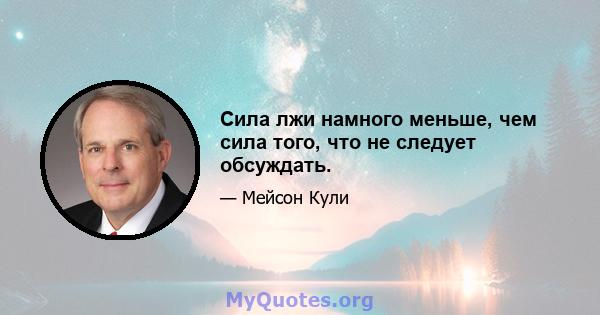 Сила лжи намного меньше, чем сила того, что не следует обсуждать.

— Мейсон Кули

MyQuotes.org